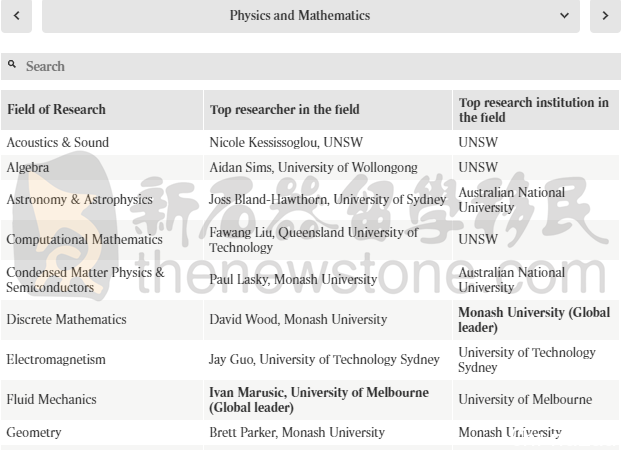 Physics and Mathematics

Search

| Field of Research | Top researcher in the field | Top research institution in the field |
|---|---|---|
| Acoustics & Sound | Nicole Kessissoglou, UNSW | UNSW |
| Algebra | Aidan Sims, University of Wollongong | UNSW |
| Astronomy & Astrophysics | Joss Bland-Hawthorn, University of Sydney | Australian National University |
| Computational Mathematics | Fawang Liu, Queensland University of Technology | UNSW |
| Condensed Matter Physics & Semiconductors | Paul Lasky, Monash University | Australian National University |
| Discrete Mathematics | David Wood, Monash University | **Monash University (Global leader)** |
| Electromagnetism | Jay Guo, University of Technology Sydney | University of Technology Sydney |
| Fluid Mechanics | **Ivan Marusic, University of Melbourne (Global leader)** | University of Melbourne |
| Geometry | Brett Parker, Monash University | Monash University |

新石器留學移民
thenowstone